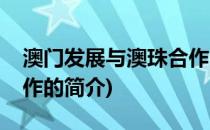 澳门发展与澳珠合作
作的简介)